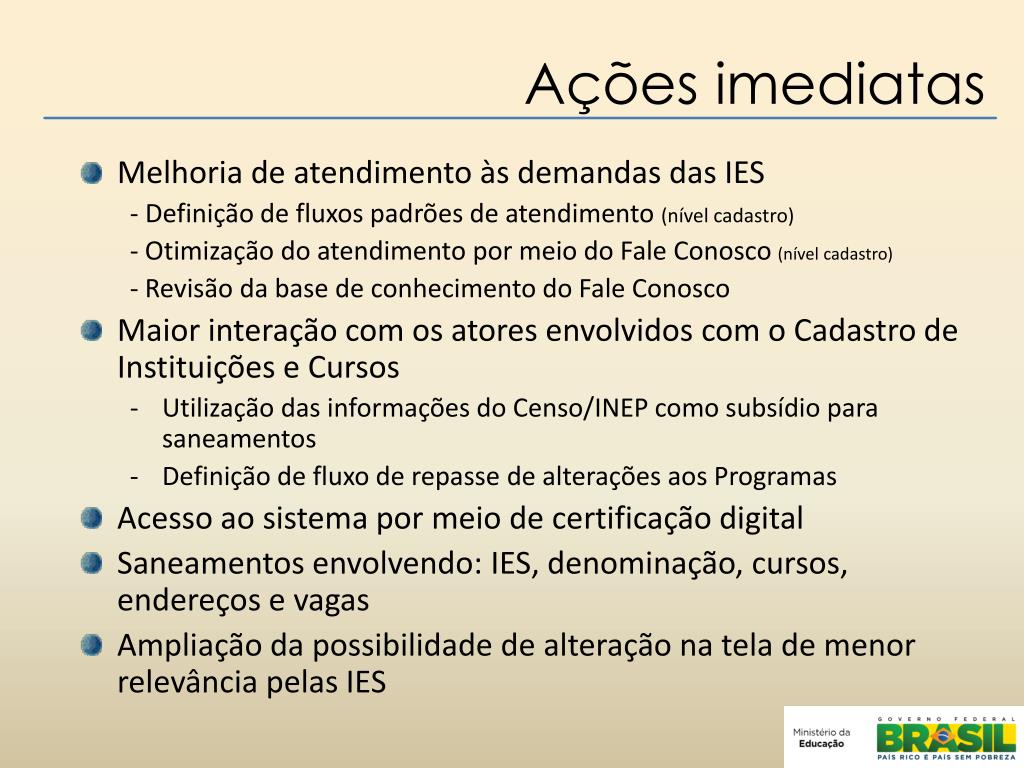 Ações imediatas

Melhoria de atendimento às demandas das IES
- Definição de fluxos padrões de atendimento (nível cadastro)
- Otimização do atendimento por meio do Fale Conosco (nível cadastro)
- Revisão da base de conhecimento do Fale Conosco

Maior interação com os atores envolvidos com o Cadastro de Instituições e Cursos
- Utilização das informações do Censo/INEP como subsídio para saneamentos
- Definição de fluxo de repasse de alterações aos Programas

Acesso ao sistema por meio de certificação digital

Saneamentos envolvendo: IES, denominação, cursos, endereços e vagas

Ampliação da possibilidade de alteração na tela de menor relevância pelas IES

Ministério da Educação

GOVERNO FEDERAL
BRASIL
PAÍS RICO É PAÍS SEM POBREZA